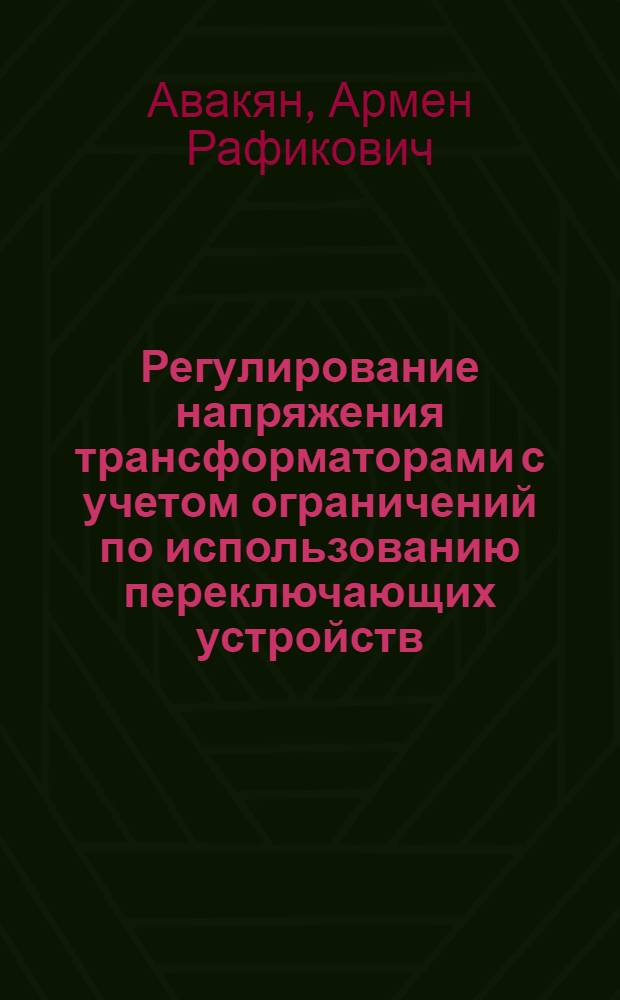 Авакян, Армен Рафикович

Регулирование напряжения трансформаторами с учетом ограничений по использованию переключающих устройств